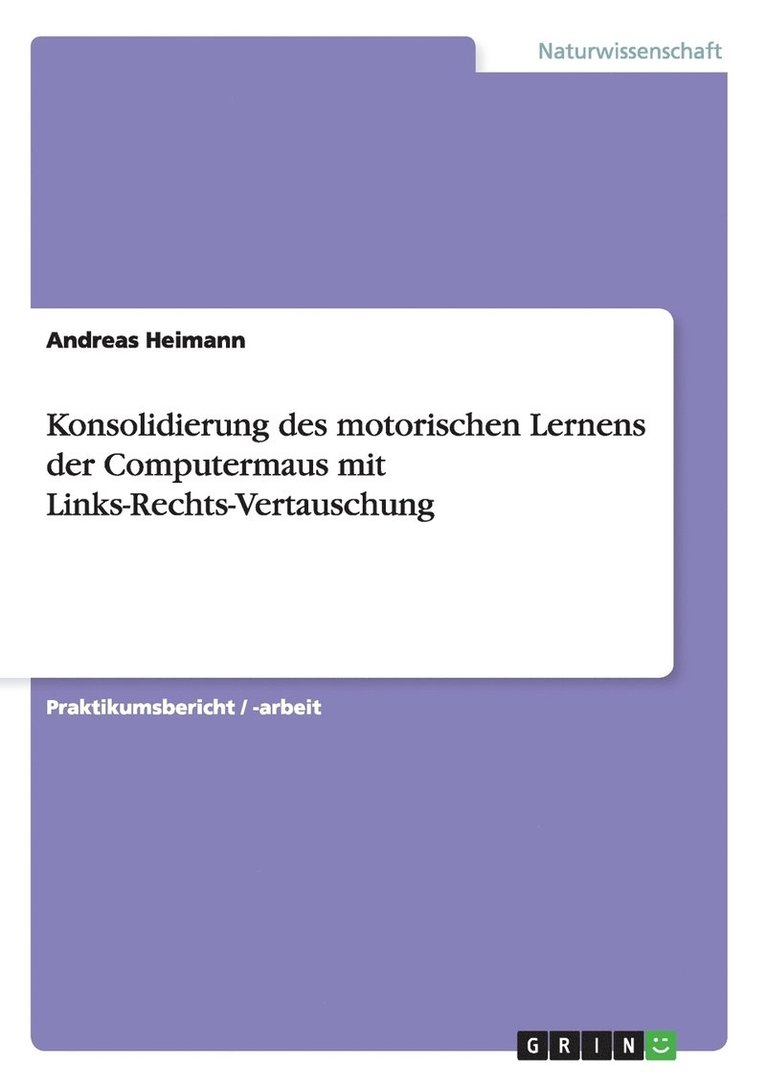 Naturwissenschaft

Andreas Heimann

Konsolidierung des motorischen Lernens der Computermaus mit Links-Rechts-Vertauschung

Praktikumsbericht / -arbeit

GRIN